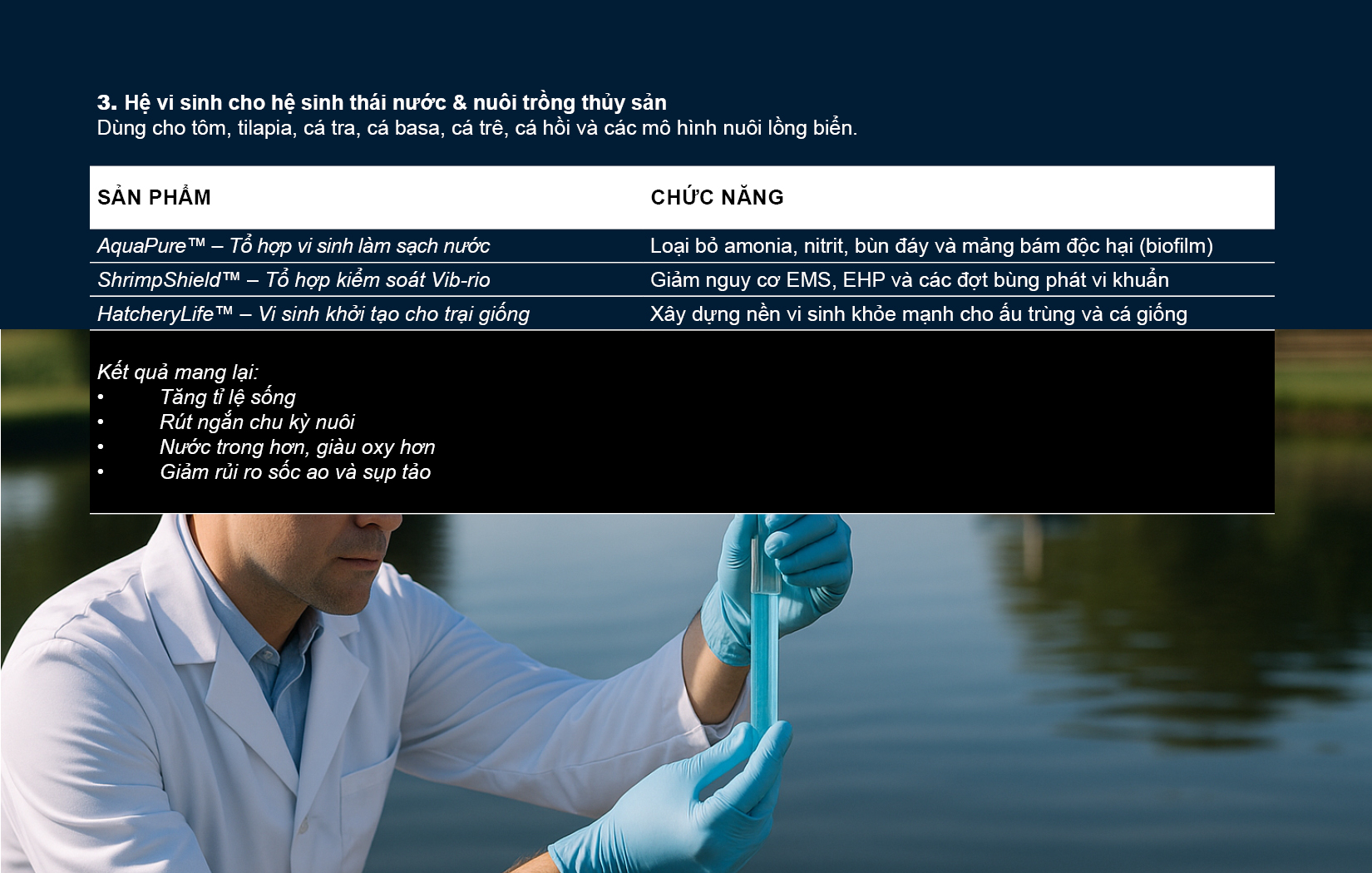 3. Hệ vi sinh cho hệ sinh thái nước & nuôi trồng thủy sản
Dùng cho tôm, tilapia, cá tra, cá basa, cá trê, cá hồi và các mô hình nuôi lồng biển.

| SẢN PHẨM | CHỨC NĂNG |
|---|---|
| AquaPure™ – Tổ hợp vi sinh làm sạch nước | Loại bỏ amonia, nitrit, bùn đáy và mảng bám độc hại (biofilm) |
| ShrimpShield™ – Tổ hợp kiểm soát Vib-rio | Giảm nguy cơ EMS, EHP và các đợt bùng phát vi khuẩn |
| HatcheryLife™ – Vi sinh khởi tạo cho trại giống | Xây dựng nền vi sinh khỏe mạnh cho ấu trùng và cá giống |

Kết quả mang lại:
• Tăng tỉ lệ sống
• Rút ngắn chu kỳ nuôi
• Nước trong hơn, giàu oxy hơn
• Giảm rủi ro sốc ao và sụp tảo